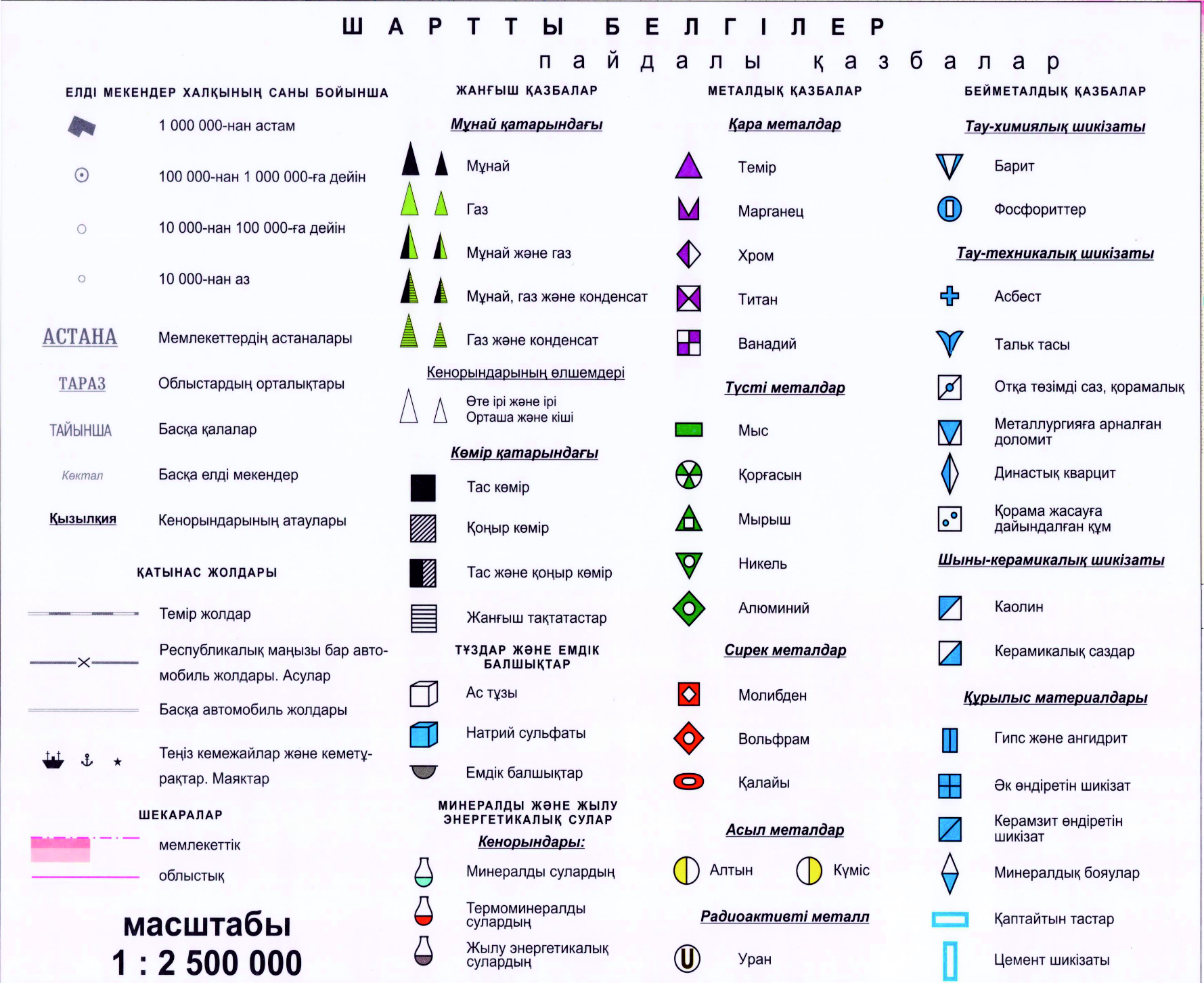 ШАРТТЫ БЕЛГІЛЕР

пайдалы қазбалар

ЕЛДІ МЕКЕНДЕР ХАЛҚЫНЫҢ САНЫ БОЙЫНША

1 000 000-нан астам

100 000-нан 1 000 000-ға дейін

10 000-нан 100 000-ға дейін

10 000-нан аз

АСТАНА Мемлекеттердің астаналары

ТАРАЗ Облыстардың орталықтары

ТАЙЫНША Басқа қалалар

Көктал Басқа елді мекендер

Қызылқия Кенорындарының атаулары

ҚАТЫНАС ЖОЛДАРЫ

Темір жолдар

Республикалық маңызы бар автомобиль жолдары. Асулар

Басқа автомобиль жолдары

Теңіз кемежайлар және кеметұрақтар. Маяктар

ШЕКАРАЛАР

мемлекеттік

облыстық

масштабы
1 : 2 500 000

ЖАНҒЫШ ҚАЗБАЛАР

Мұнай қатарындағы

Мұнай

Газ

Мұнай және газ

Мұнай, газ және конденсат

Газ және конденсат

Кенорындарының өлшемдері

Өте ірі және ірі
Орташа және кіші

Көмір қатарындағы

Тас көмір

Қоңыр көмір

Тас және қоңыр көмір

Жанғыш тақтатастар

ТҰЗДАР ЖӘНЕ ЕМДІК БАЛШЫҚТАР

Ас тұзы

Натрий сульфаты

Емдік балшықтар

МИНЕРАЛДЫ ЖӘНЕ ЖЫЛУ ЭНЕРГЕТИКАЛЫҚ СУЛАР

Кенорындары:

Минералды сулардың

Термоминералды сулардың

Жылу энергетикалық сулардың

МЕТАЛДЫҚ ҚАЗБАЛАР

Қара металдар

Темір

Марганец

Хром

Титан

Ванадий

Түсті металдар

Мыс

Қорғасын

Мырыш

Никель

Алюминий

Сирек металдар

Молибден

Вольфрам

Қалайы

Асыл металдар

Алтын Күміс

Радиоактивті металл

Уран

БЕЙМЕТАЛДЫҚ ҚАЗБАЛАР

Тау-химиялық шикізаты

Барит

Фосфориттер

Тау-техникалық шикізаты

Асбест

Тальк тасы

Отқа төзімді саз, қорамалық

Металлургияға арналған доломит

Династық кварцит

Қорама жасауға дайындалған құм

Шыны-керамикалық шикізаты

Каолин

Керамикалық саздар

Құрылыс материалдары

Гипс және ангидрит

Әк өндіретін шикізат

Керамзит өндіретін шикізат

Минералдық бояулар

Қаптайтын тастар

Цемент шикізаты